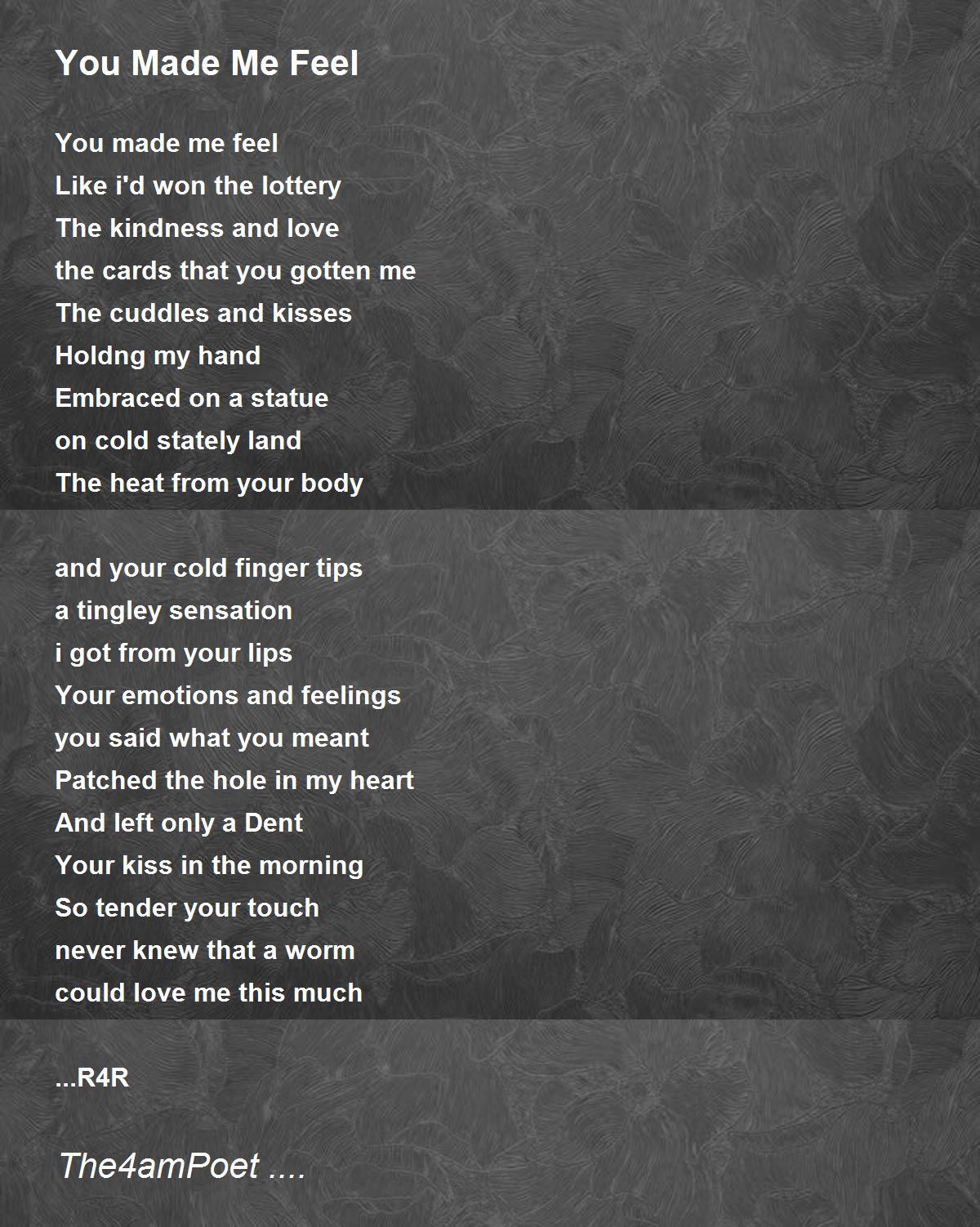 You Made Me Feel

You made me feel
Like i'd won the lottery
The kindness and love
the cards that you gotten me
The cuddles and kisses
Holdng my hand
Embraced on a statue
on cold stately land
The heat from your body

and your cold finger tips
a tingley sensation
i got from your lips
Your emotions and feelings
you said what you meant
Patched the hole in my heart
And left only a Dent
Your kiss in the morning
So tender your touch
never knew that a worm
could love me this much

...R4R

The4amPoet ....